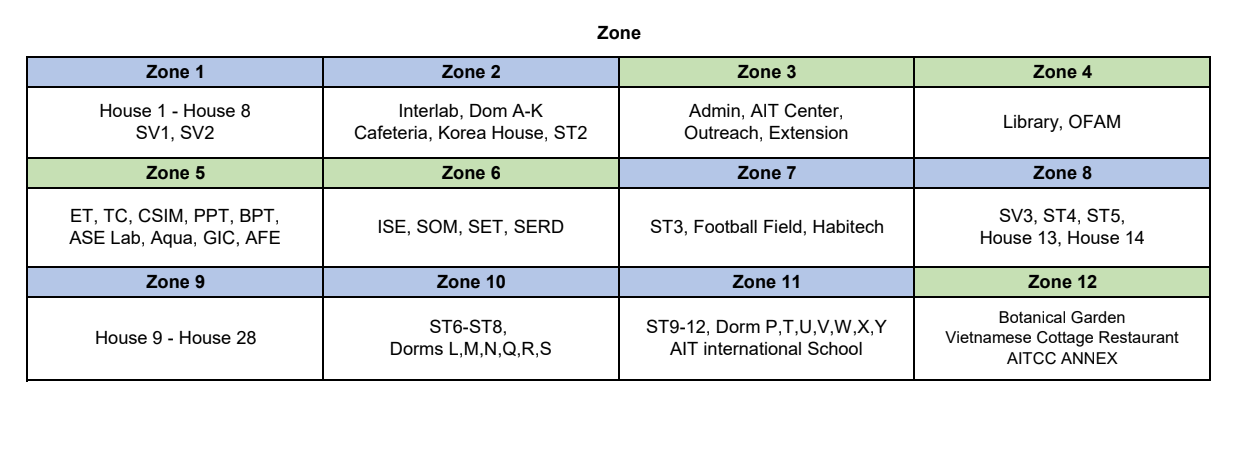 Zone

| Zone 1 | Zone 2 | Zone 3 | Zone 4 |
|---|---|---|---|
| House 1 - House 8 SV1, SV2 | Interlab, Dom A-K Cafeteria, Korea House, ST2 | Admin, AIT Center, Outreach, Extension | Library, OFAM |
| **Zone 5** | **Zone 6** | **Zone 7** | **Zone 8** |
| ET, TC, CSIM, PPT, BPT, ASE Lab, Aqua, GIC, AFE | ISE, SOM, SET, SERD | ST3, Football Field, Habitech | SV3, ST4, ST5, House 13, House 14 |
| **Zone 9** | **Zone 10** | **Zone 11** | **Zone 12** |
| House 9 - House 28 | ST6-ST8, Dorms L,M,N,Q,R,S | ST9-12, Dorm P,T,U,V,W,X,Y AIT international School | Botanical Garden Vietnamese Cottage Restaurant AITCC ANNEX |